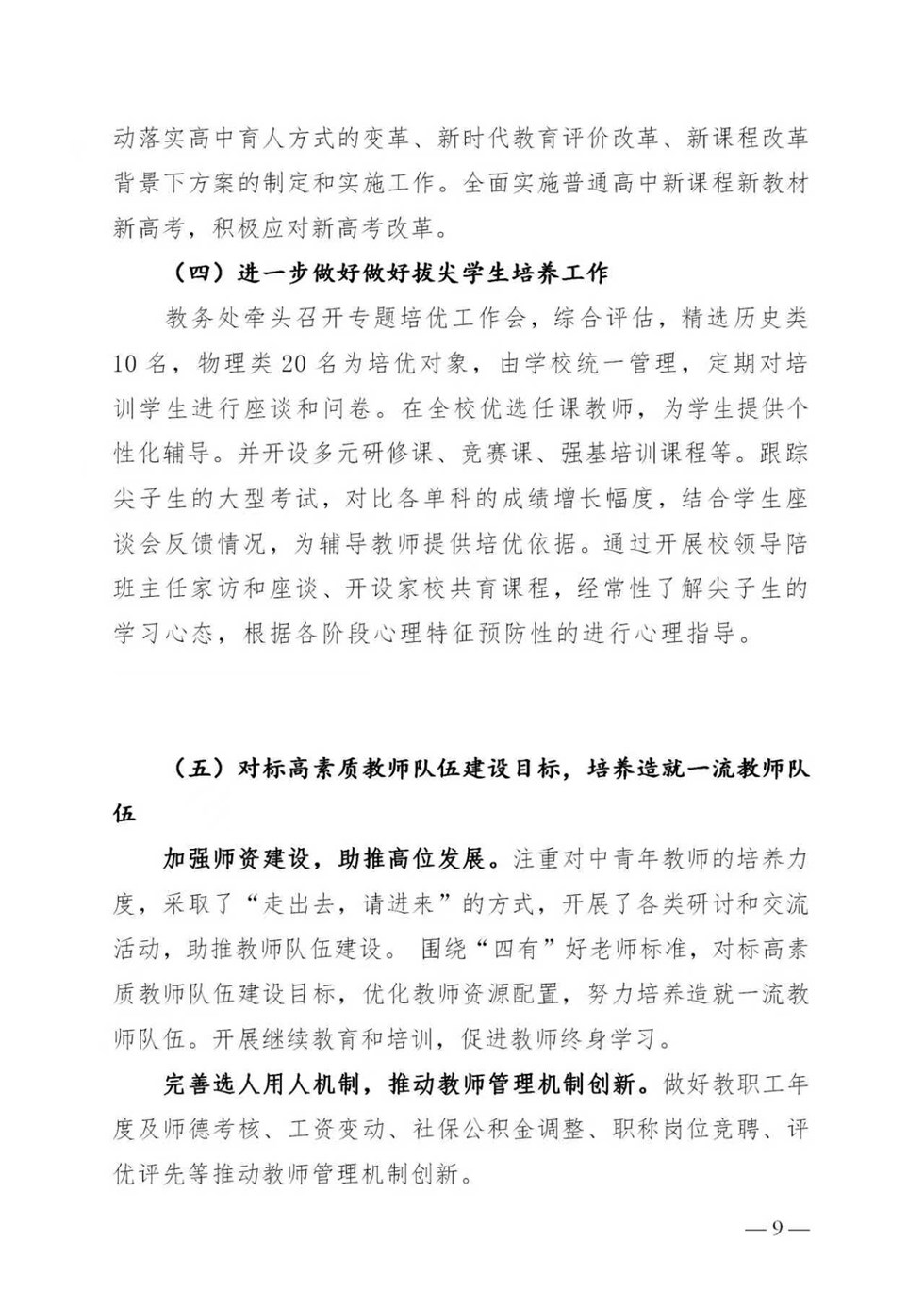 动落实高中育人方式的变革、新时代教育评价改革、新课程改革背景下方案的制定和实施工作。全面实施普通高中新课程新教材新高考，积极应对新高考改革。

（四）进一步做好做好拔尖学生培养工作

教务处牵头召开专题培优工作会，综合评估，精选历史类10名，物理类20名为培优对象，由学校统一管理，定期对培训学生进行座谈和问卷。在全校优选任课教师，为学生提供个性化辅导。并开设多元研修课、竞赛课、强基培训课程等。跟踪尖子生的大型考试，对比各单科的成绩增长幅度，结合学生座谈会反馈情况，为辅导教师提供培优依据。通过开展校领导陪班主任家访和座谈、开设家校共育课程，经常性了解尖子生的学习心态，根据各阶段心理特征预防性的进行心理指导。

（五）对标高素质教师队伍建设目标，培养造就一流教师队伍

加强师资建设，助推高位发展。注重对中青年教师的培养力度，采取了“走出去，请进来”的方式，开展了各类研讨和交流活动，助推教师队伍建设。 围绕“四有”好老师标准，对标高素质教师队伍建设目标，优化教师资源配置，努力培养造就一流教师队伍。开展继续教育和培训，促进教师终身学习。

完善选人用人机制，推动教师管理机制创新。做好教职工年度及师德考核、工资变动、社保公积金调整、职称岗位竞聘、评优评先等推动教师管理机制创新。

—9—